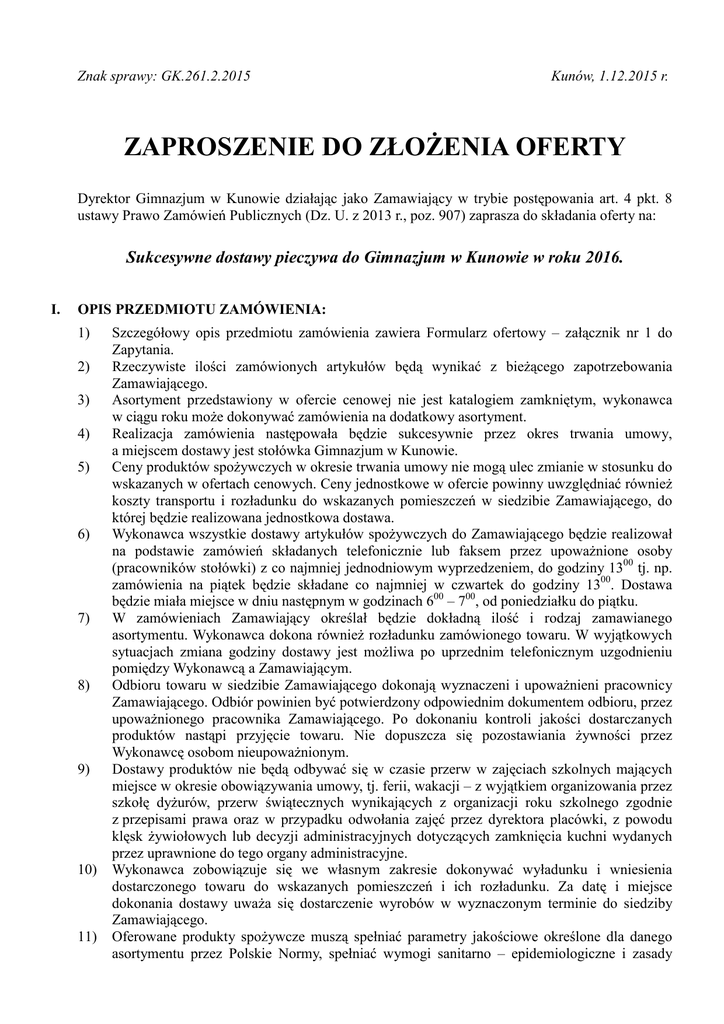 Znak sprawy: GK.261.2.2015

Kunów, 1.12.2015 r.

ZAPROSZENIE DO ZŁOŻENIA OFERTY

Dyrektor Gimnazjum w Kunowie działając jako Zamawiający w trybie postępowania art. 4 pkt. 8 ustawy Prawo Zamówień Publicznych (Dz. U. z 2013 r., poz. 907) zaprasza do składania oferty na:

Sukcesywne dostawy pieczywa do Gimnazjum w Kunowie w roku 2016.

I. OPIS PRZEDMIOTU ZAMÓWIENIA:

1) Szczegółowy opis przedmiotu zamówienia zawiera Formularz ofertowy – załącznik nr 1 do Zapytania.
2) Rzeczywiste ilości zamówionych artykułów będą wynikać z bieżącego zapotrzebowania Zamawiającego.
3) Asortyment przedstawiony w ofercie cenowej nie jest katalogiem zamkniętym, wykonawca w ciągu roku może dokonywać zamówienia na dodatkowy asortyment.
4) Realizacja zamówienia następowała będzie sukcesywnie przez okres trwania umowy, a miejscem dostawy jest stołówka Gimnazjum w Kunowie.
5) Ceny produktów spożywczych w okresie trwania umowy nie mogą ulec zmianie w stosunku do wskazanych w ofertach cenowych. Ceny jednostkowe w ofercie powinny uwzględniać również koszty transportu i rozładunku do wskazanych pomieszczeń w siedzibie Zamawiającego, do której będzie realizowana jednostkowa dostawa.
6) Wykonawca wszystkie dostawy artykułów spożywczych do Zamawiającego będzie realizował na podstawie zamówień składanych telefonicznie lub faksem przez upoważnione osoby (pracowników stołówki) z co najmniej jednodniowym wyprzedzeniem, do godziny $13^{00}$ tj. np. zamówienia na piątek będzie składane co najmniej w czwartek do godziny $13^{00}$. Dostawa będzie miała miejsce w dniu następnym w godzinach $6^{00}$ – $7^{00}$, od poniedziałku do piątku.
7) W zamówieniach Zamawiający określał będzie dokładną ilość i rodzaj zamawianego asortymentu. Wykonawca dokona również rozładunku zamówionego towaru. W wyjątkowych sytuacjach zmiana godziny dostawy jest możliwa po uprzednim telefonicznym uzgodnieniu pomiędzy Wykonawcą a Zamawiającym.
8) Odbioru towaru w siedzibie Zamawiającego dokonają wyznaczeni i upoważnieni pracownicy Zamawiającego. Odbiór powinien być potwierdzony odpowiednim dokumentem odbioru, przez upoważnionego pracownika Zamawiającego. Po dokonaniu kontroli jakości dostarczanych produktów nastąpi przyjęcie towaru. Nie dopuszcza się pozostawiania żywności przez Wykonawcę osobom nieupoważnionym.
9) Dostawy produktów nie będą odbywać się w czasie przerw w zajęciach szkolnych mających miejsce w okresie obowiązywania umowy, tj. ferii, wakacji – z wyjątkiem organizowania przez szkołę dyżurów, przerw świątecznych wynikających z organizacji roku szkolnego zgodnie z przepisami prawa oraz w przypadku odwołania zajęć przez dyrektora placówki, z powodu klęsk żywiołowych lub decyzji administracyjnych dotyczących zamknięcia kuchni wydanych przez uprawnione do tego organy administracyjne.
10) Wykonawca zobowiązuje się we własnym zakresie dokonywać wyładunku i wniesienia dostarczonego towaru do wskazanych pomieszczeń i ich rozładunku. Za datę i miejsce dokonania dostawy uważa się dostarczenie wyrobów w wyznaczonym terminie do siedziby Zamawiającego.
11) Oferowane produkty spożywcze muszą spełniać parametry jakościowe określone dla danego asortymentu przez Polskie Normy, spełniać wymogi sanitarno – epidemiologiczne i zasady